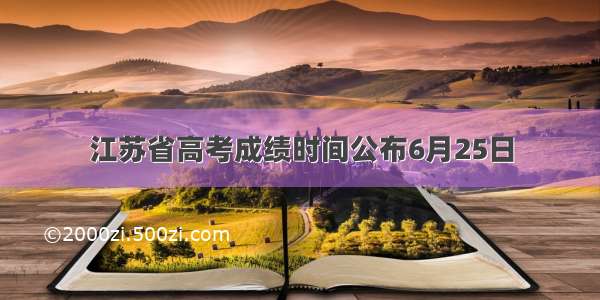 江苏省高考成绩时间公布6月25日

©2000zi.500zi.com